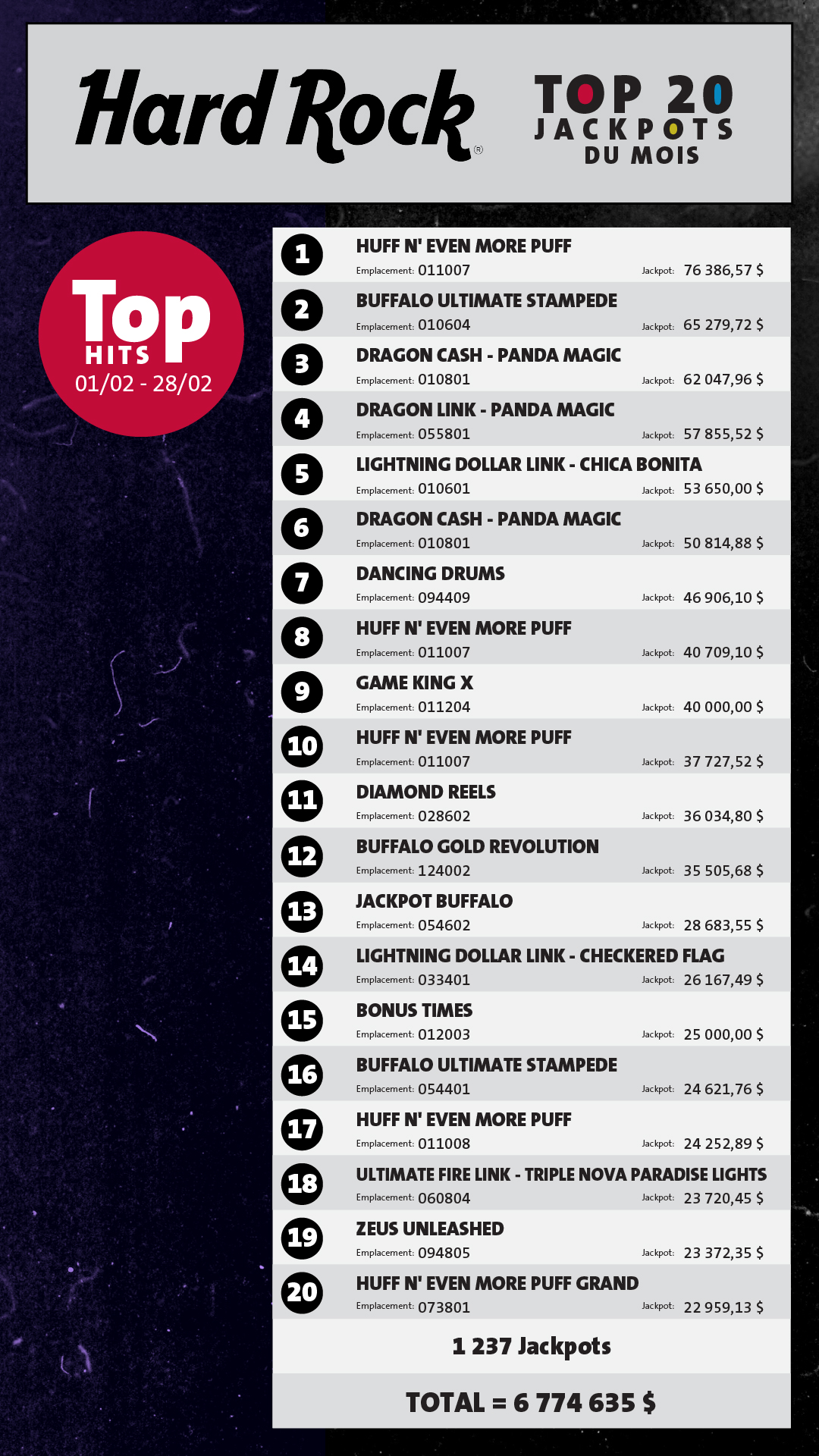 Hard Rock®

TOP 20
JACKPOTS
DU MOIS

Top
HITS
01/02 - 28/02

1 HUFF N' EVEN MORE PUFF
Emplacement: 011007 Jackpot: 76 386,57 $

2 BUFFALO ULTIMATE STAMPEDE
Emplacement: 010604 Jackpot: 65 279,72 $

3 DRAGON CASH - PANDA MAGIC
Emplacement: 010801 Jackpot: 62 047,96 $

4 DRAGON LINK - PANDA MAGIC
Emplacement: 055801 Jackpot: 57 855,52 $

5 LIGHTNING DOLLAR LINK - CHICA BONITA
Emplacement: 010601 Jackpot: 53 650,00 $

6 DRAGON CASH - PANDA MAGIC
Emplacement: 010801 Jackpot: 50 814,88 $

7 DANCING DRUMS
Emplacement: 094409 Jackpot: 46 906,10 $

8 HUFF N' EVEN MORE PUFF
Emplacement: 011007 Jackpot: 40 709,10 $

9 GAME KING X
Emplacement: 011204 Jackpot: 40 000,00 $

10 HUFF N' EVEN MORE PUFF
Emplacement: 011007 Jackpot: 37 727,52 $

11 DIAMOND REELS
Emplacement: 028602 Jackpot: 36 034,80 $

12 BUFFALO GOLD REVOLUTION
Emplacement: 124002 Jackpot: 35 505,68 $

13 JACKPOT BUFFALO
Emplacement: 054602 Jackpot: 28 683,55 $

14 LIGHTNING DOLLAR LINK - CHECKERED FLAG
Emplacement: 033401 Jackpot: 26 167,49 $

15 BONUS TIMES
Emplacement: 012003 Jackpot: 25 000,00 $

16 BUFFALO ULTIMATE STAMPEDE
Emplacement: 054401 Jackpot: 24 621,76 $

17 HUFF N' EVEN MORE PUFF
Emplacement: 011008 Jackpot: 24 252,89 $

18 ULTIMATE FIRE LINK - TRIPLE NOVA PARADISE LIGHTS
Emplacement: 060804 Jackpot: 23 720,45 $

19 ZEUS UNLEASHED
Emplacement: 094805 Jackpot: 23 372,35 $

20 HUFF N' EVEN MORE PUFF GRAND
Emplacement: 073801 Jackpot: 22 959,13 $

1 237 Jackpots

TOTAL = 6 774 635 $